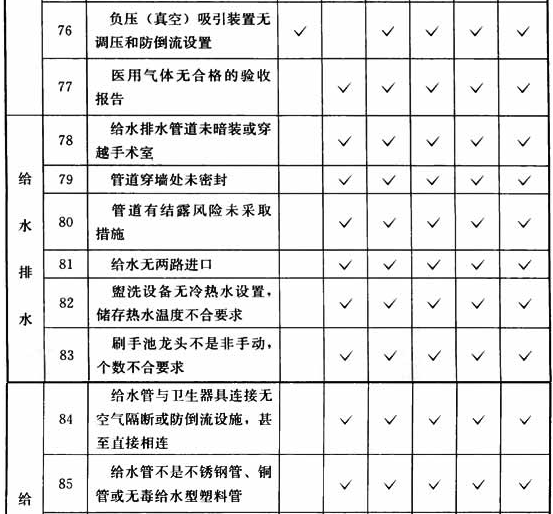 |  | 76 | 负压（真空）吸引装置无调压和防倒流设置 | ✓ |  | ✓ | ✓ | ✓ | ✓ |
|---|---|---|---|---|---|---|---|---|
|  | 77 | 医用气体无合格的验收报告 |  | ✓ | ✓ | ✓ | ✓ | ✓ |
| 给水排水 | 78 | 给水排水管道未暗装或穿越手术室 |  | ✓ | ✓ | ✓ | ✓ | ✓ |
|  | 79 | 管道穿墙处未密封 |  | ✓ | ✓ | ✓ | ✓ | ✓ |
|  | 80 | 管道有结露风险未采取措施 |  | ✓ | ✓ | ✓ | ✓ | ✓ |
|  | 81 | 给水无两路进口 |  | ✓ | ✓ | ✓ | ✓ | ✓ |
|  | 82 | 盥洗设备无冷热水设置，储存热水温度不合要求 |  | ✓ | ✓ | ✓ | ✓ | ✓ |
|  | 83 | 刷手池龙头不是非手动，个数不合要求 |  | ✓ | ✓ | ✓ | ✓ | ✓ |
| 给 | 84 | 给水管与卫生器具连接无空气隔断或防倒流设施，甚至直接相连 |  | ✓ | ✓ | ✓ | ✓ | ✓ |
|  | 85 | 给水管不是不锈钢管、铜管或无毒给水型塑料管 |  | ✓ | ✓ | ✓ | ✓ | ✓ |